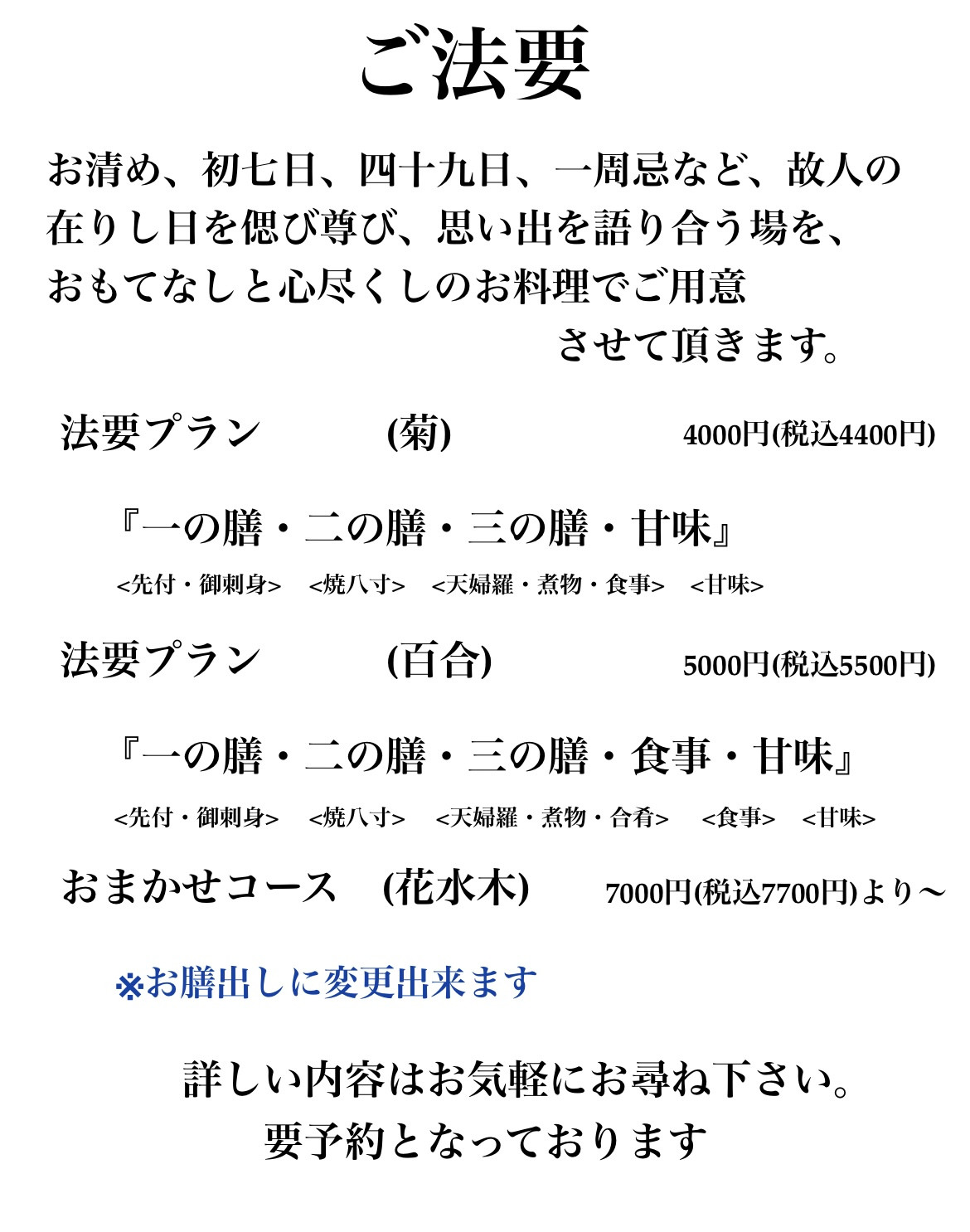 ご法要

お清め、初七日、四十九日、一周忌など、故人の在りし日を偲び尊び、思い出を語り合う場を、おもてなしと心尽くしのお料理でご用意させて頂きます。

法要プラン (菊) 4000円(税込4400円)

『一の膳・二の膳・三の膳・甘味』

<先付・御刺身> <焼八寸> <天婦羅・煮物・食事> <甘味>

法要プラン (百合) 5000円(税込5500円)

『一の膳・二の膳・三の膳・食事・甘味』

<先付・御刺身> <焼八寸> <天婦羅・煮物・合肴> <食事> <甘味>

おまかせコース (花水木) 7000円(税込7700円)より～

※お膳出しに変更出来ます

詳しい内容はお気軽にお尋ね下さい。
要予約となっております